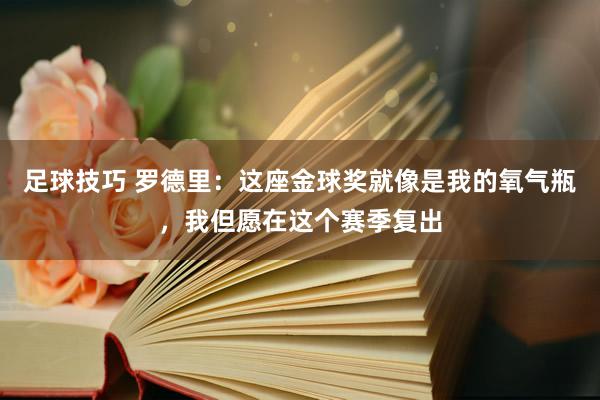 足球技巧 罗德里：这座金球奖就像是我的氧气瓶，我但愿在这个赛季复出